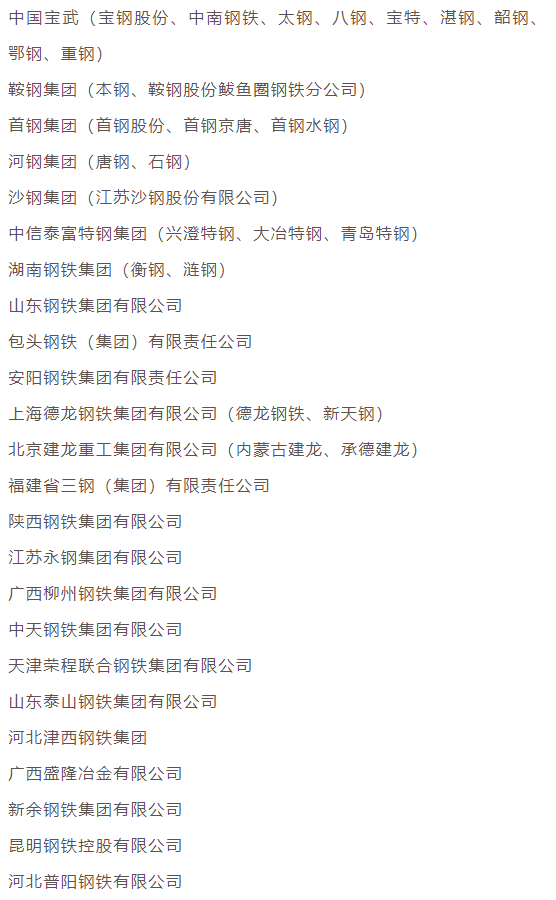 中国宝武（宝钢股份、中南钢铁、太钢、八钢、宝特、湛钢、韶钢、鄂钢、重钢）

鞍钢集团（本钢、鞍钢股份鲅鱼圈钢铁分公司）

首钢集团（首钢股份、首钢京唐、首钢水钢）

河钢集团（唐钢、石钢）

沙钢集团（江苏沙钢股份有限公司）

中信泰富特钢集团（兴澄特钢、大冶特钢、青岛特钢）

湖南钢铁集团（衡钢、涟钢）

山东钢铁集团有限公司

包头钢铁（集团）有限责任公司

安阳钢铁集团有限责任公司

上海德龙钢铁集团有限公司（德龙钢铁、新天钢）

北京建龙重工集团有限公司（内蒙古建龙、承德建龙）

福建省三钢（集团）有限责任公司

陕西钢铁集团有限公司

江苏永钢集团有限公司

广西柳州钢铁集团有限公司

中天钢铁集团有限公司

天津荣程联合钢铁集团有限公司

山东泰山钢铁集团有限公司

河北津西钢铁集团

广西盛隆冶金有限公司

新余钢铁集团有限公司

昆明钢铁控股有限公司

河北普阳钢铁有限公司